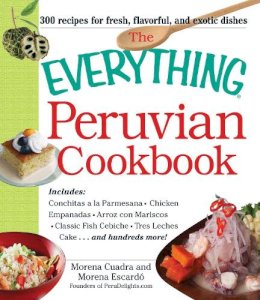 300 recipes for fresh, flavorful, and exotic dishes

The

EVERYTHING®

Peruvian Cookbook

Includes:
Conchitas a la Parmesana • Chicken Empanadas • Arroz con Mariscos • Classic Fish Cebiche • Tres Leches Cake . . . and hundreds more!

Morena Cuadra and Morena Escardó
Founders of PeruDelights.com